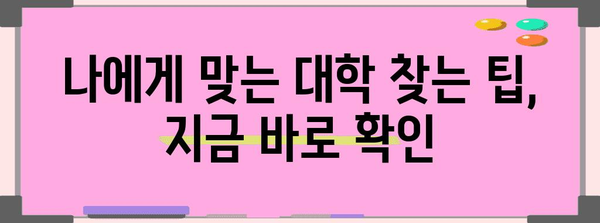 나에게 맞는 대학 찾는 팁,
지금 바로 확인